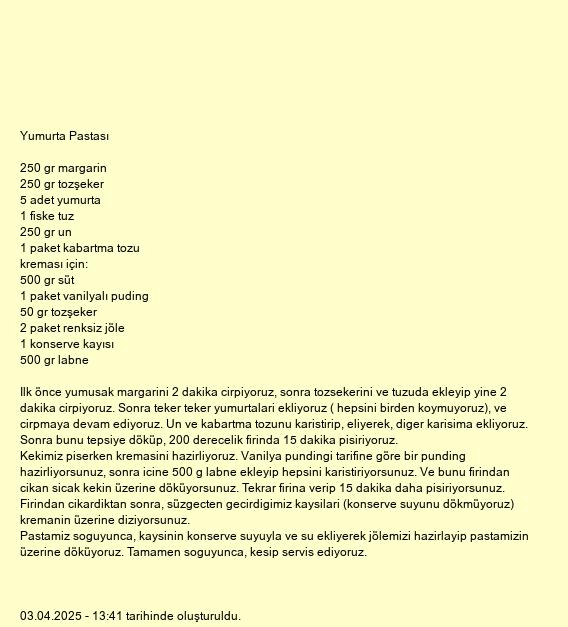 Yumurta Pastası

250 gr margarin
250 gr tozşeker
5 adet yumurta
1 fiske tuz
250 gr un
1 paket kabartma tozu
kreması için:
500 gr süt
1 paket vanilyalı puding
50 gr tozşeker
2 paket renksiz jöle
1 konserve kayısı
500 gr labne

Ilk önce yumusak margarini 2 dakika cirpiyoruz, sonra tozsekerini ve tuzuda ekleyip yine 2 dakika cirpiyoruz. Sonra teker teker yumurtalari ekliyoruz ( hepsini birden koymuyoruz), ve cirpmaya devam ediyoruz. Un ve kabartma tozunu karistirip, eliyerek, diger karisima ekliyoruz. Sonra bunu tepsiye döküp, 200 derecelik firinda 15 dakika pisiriyoruz.
Kekimiz piserken kremasini hazirliyoruz. Vanilya pundingi tarifine göre bir punding hazirliyorsunuz, sonra icine 500 g labne ekleyip hepsini karistiriyorsunuz. Ve bunu firindan cikan sicak kekin üzerine döküyorsunuz. Tekrar firina verip 15 dakika daha pisiriyorsunuz. Firindan cikardiktan sonra, süzgecten gecirdigimiz kaysilari (konserve suyunu dökmüyoruz) kremanin üzerine diziyorsunuz.
Pastamiz soguyunca, kaysinin konserve suyuyla ve su ekliyerek jölemizi hazirlayip pastamizin üzerine döküyoruz. Tamamen soguyunca, kesip servis ediyoruz.

03.04.2025 - 13:41 tarihinde oluşturuldu.